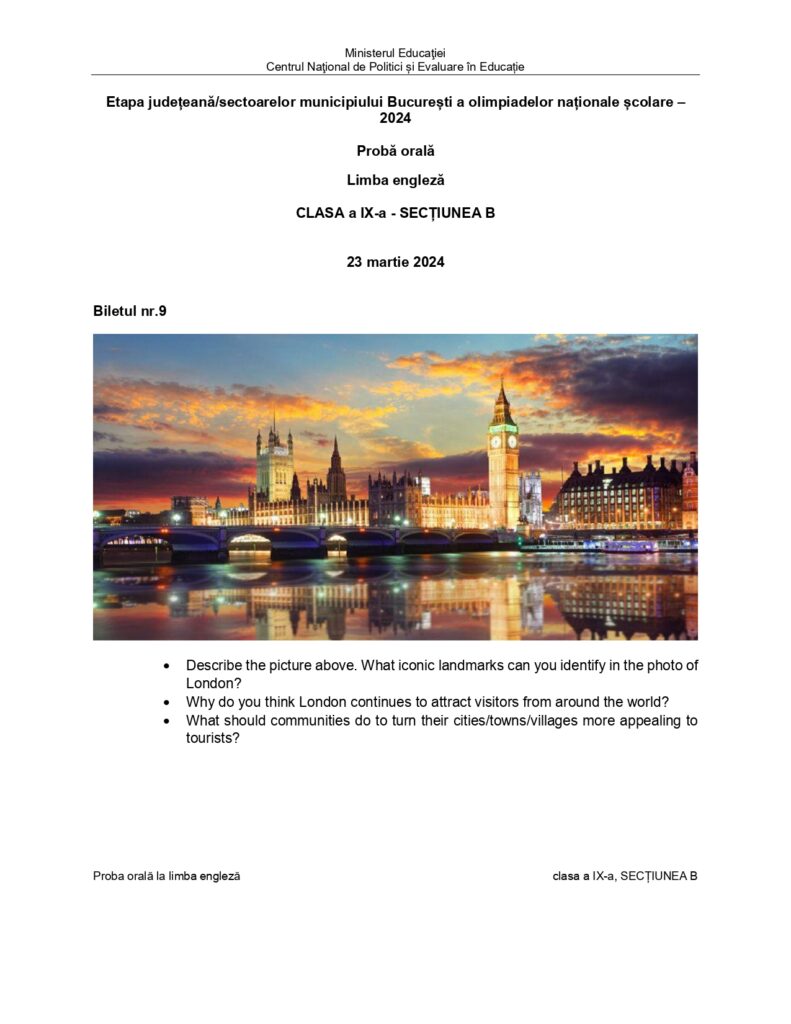 Ministerul Educației
Centrul Național de Politici și Evaluare în Educație

Etapa județeană/sectoarelor municipiului București a olimpiadelor naționale școlare – 2024

Probă orală

Limba engleză

CLASA a IX-a - SECȚIUNEA B

23 martie 2024

Biletul nr.9

• Describe the picture above. What iconic landmarks can you identify in the photo of London?
• Why do you think London continues to attract visitors from around the world?
• What should communities do to turn their cities/towns/villages more appealing to tourists?

Proba orală la limba engleză

clasa a IX-a, SECȚIUNEA B